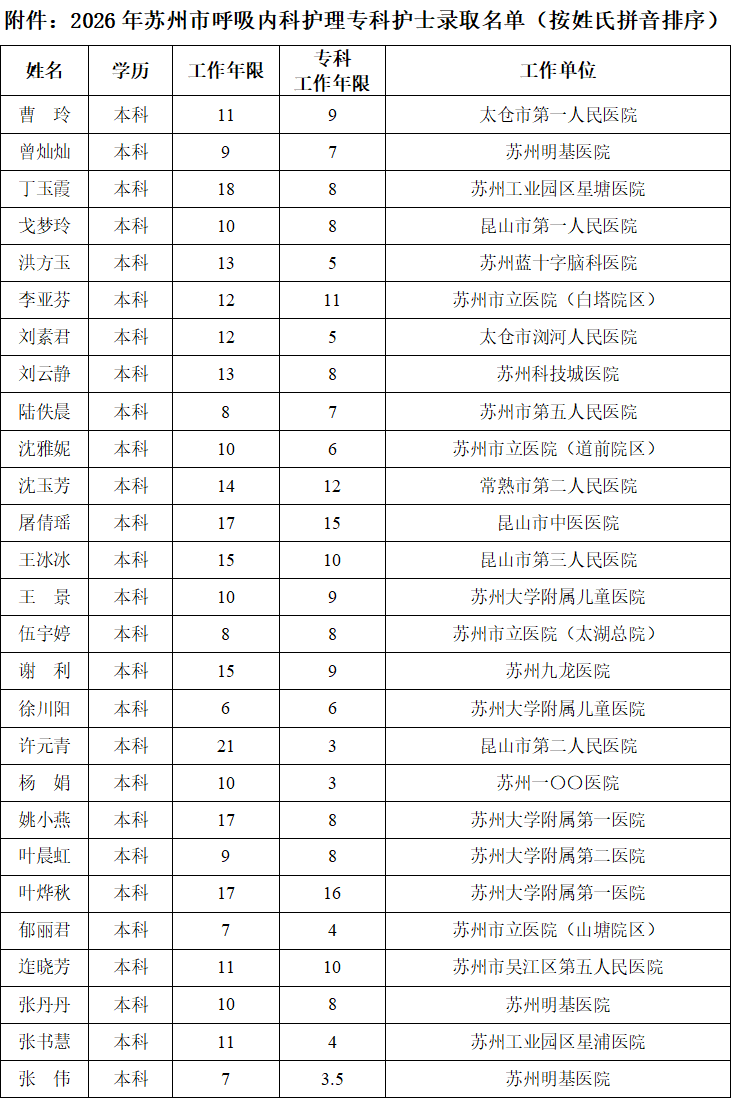 附件：2026 年苏州市呼吸内科护理专科护士录取名单（按姓氏拼音排序）

| 姓名 | 学历 | 工作年限 | 专科工作年限 | 工作单位 |
|---|---|---|---|---|
| 曹 玲 | 本科 | 11 | 9 | 太仓市第一人民医院 |
| 曾灿灿 | 本科 | 9 | 7 | 苏州明基医院 |
| 丁玉霞 | 本科 | 18 | 8 | 苏州工业园区星塘医院 |
| 戈梦玲 | 本科 | 10 | 8 | 昆山市第一人民医院 |
| 洪方玉 | 本科 | 13 | 5 | 苏州蓝十字脑科医院 |
| 李亚芬 | 本科 | 12 | 11 | 苏州市立医院（白塔院区） |
| 刘素君 | 本科 | 12 | 5 | 太仓市浏河人民医院 |
| 刘云静 | 本科 | 13 | 8 | 苏州科技城医院 |
| 陆佚晨 | 本科 | 8 | 7 | 苏州市第五人民医院 |
| 沈雅妮 | 本科 | 10 | 6 | 苏州市立医院（道前院区） |
| 沈玉芳 | 本科 | 14 | 12 | 常熟市第二人民医院 |
| 屠倩瑶 | 本科 | 17 | 15 | 昆山市中医医院 |
| 王冰冰 | 本科 | 15 | 10 | 昆山市第三人民医院 |
| 王 景 | 本科 | 10 | 9 | 苏州大学附属儿童医院 |
| 伍宇婷 | 本科 | 8 | 8 | 苏州市立医院（太湖总院） |
| 谢 利 | 本科 | 15 | 9 | 苏州九龙医院 |
| 徐川阳 | 本科 | 6 | 6 | 苏州大学附属儿童医院 |
| 许元青 | 本科 | 21 | 3 | 昆山市第二人民医院 |
| 杨 娟 | 本科 | 10 | 3 | 苏州一〇〇医院 |
| 姚小燕 | 本科 | 17 | 8 | 苏州大学附属第一医院 |
| 叶晨虹 | 本科 | 9 | 8 | 苏州大学附属第二医院 |
| 叶烨秋 | 本科 | 17 | 16 | 苏州大学附属第一医院 |
| 郁丽君 | 本科 | 7 | 4 | 苏州市立医院（山塘院区） |
| 连晓芳 | 本科 | 11 | 10 | 苏州市吴江区第五人民医院 |
| 张丹丹 | 本科 | 10 | 8 | 苏州明基医院 |
| 张书慧 | 本科 | 11 | 4 | 苏州工业园区星浦医院 |
| 张 伟 | 本科 | 7 | 3.5 | 苏州明基医院 |